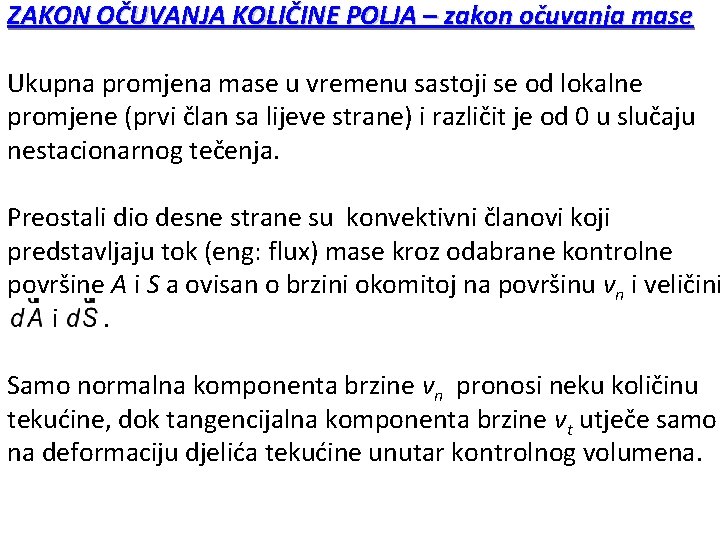 ZAKON OČUVANJA KOLIČINE POLJA – zakon očuvanja mase

Ukupna promjena mase u vremenu sastoji se od lokalne promjene (prvi član sa lijeve strane) i različit je od 0 u slučaju nestacionarnog tečenja.

Preostali dio desne strane su konvektivni članovi koji predstavljaju tok (eng: flux) mase kroz odabrane kontrolne površine $A$ i $S$ a ovisan o brzini okomitoj na površinu $v_n$ i veličini $d\vec{A}$ i $d\vec{S}$.

Samo normalna komponenta brzine $v_n$ pronosi neku količinu tekućine, dok tangencijalna komponenta brzine $v_t$ utječe samo na deformaciju djelića tekućine unutar kontrolnog volumena.